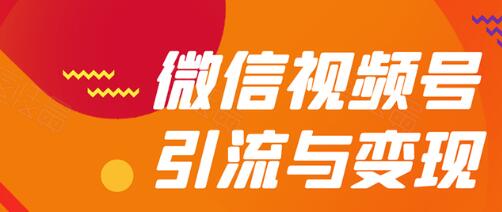 微信视频号
引流与变现